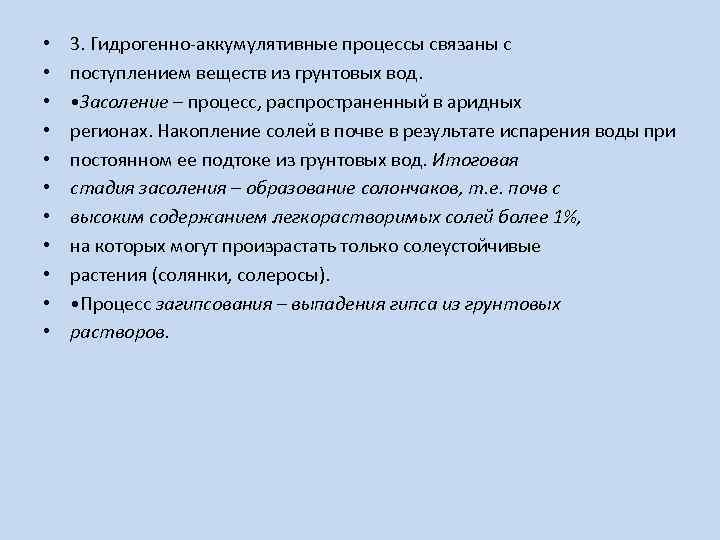 • 3. Гидрогенно-аккумулятивные процессы связаны с
• поступлением веществ из грунтовых вод.
• •Засоление – процесс, распространенный в аридных
• регионах. Накопление солей в почве в результате испарения воды при
• постоянном ее подтоке из грунтовых вод. Итоговая
• стадия засоления – образование солончаков, т.е. почв с
• высоким содержанием легкорастворимых солей более 1%,
• на которых могут произрастать только солеустойчивые
• растения (солянки, солеросы).
• •Процесс загипсования – выпадения гипса из грунтовых
• растворов.